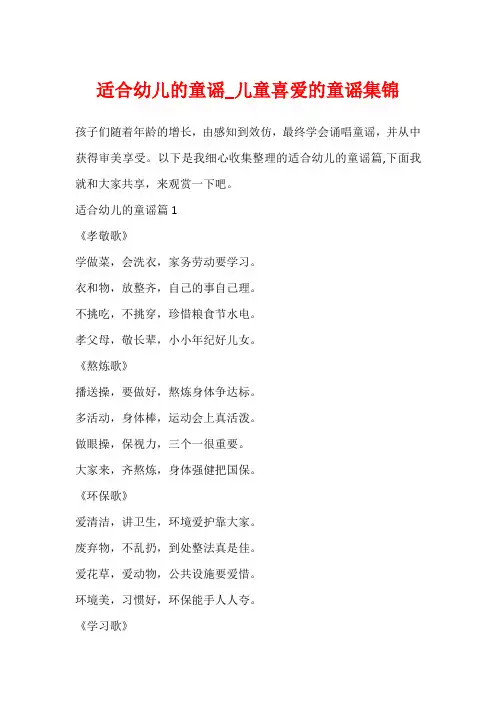 适合幼儿的童谣_儿童喜爱的童谣集锦

孩子们随着年龄的增长，由感知到效仿，最终学会诵唱童谣，并从中获得审美享受。以下是我细心收集整理的适合幼儿的童谣篇,下面我就和大家共享，来观赏一下吧。

适合幼儿的童谣篇 1

《孝敬歌》

学做菜，会洗衣，家务劳动要学习。

衣和物，放整齐，自己的事自己理。

不挑吃，不挑穿，珍惜粮食节水电。

孝父母，敬长辈，小小年纪好儿女。

《熬炼歌》

播送操，要做好，熬炼身体争达标。

多活动，身体棒，运动会上真活泼。

做眼操，保视力，三个一很重要。

大家来，齐熬炼，身体强健把国保。

《环保歌》

爱清洁，讲卫生，环境爱护靠大家。

废弃物，不乱扔，到处整洁真是佳。

爱花草，爱动物，公共设施要爱惜。

环境美，习惯好，环保能手人人夸。

《学习歌》